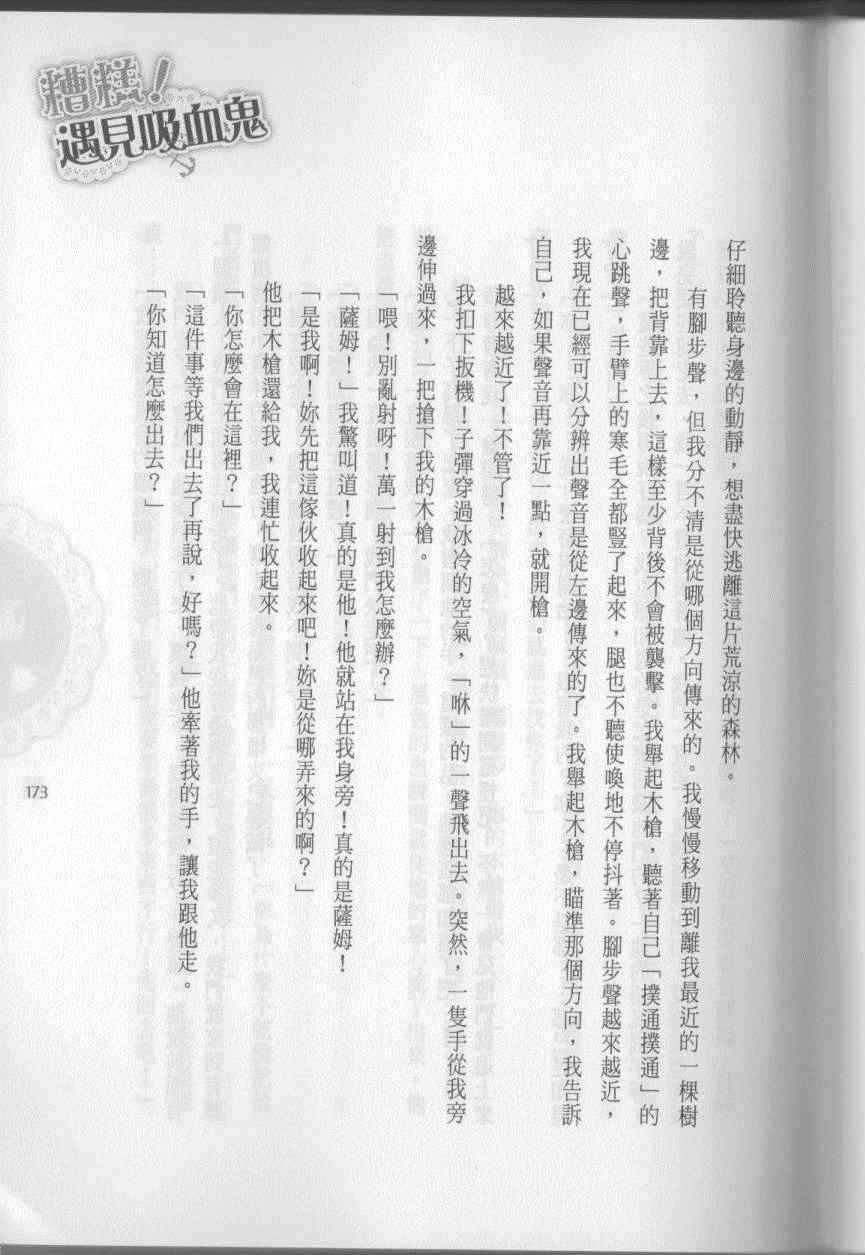 糟糕！遇見吸血鬼

仔細聆聽身邊的動靜，想盡快逃離這片荒涼的森林。

有腳步聲，但我分不清是從哪個方向傳來的。我慢慢移動到離我最近的一棵樹邊，把背靠上去，這樣至少背後不會被襲擊。我舉起木槍，聽著自己「撲通撲通」的心跳聲，手臂上的寒毛全都豎了起來，腿也不聽使喚地不停抖著。腳步聲越來越近，我現在已經可以分辨出聲音是從左邊傳來的了。我舉起木槍，瞄準那個方向，我告訴自己，如果聲音再靠近一點，就開槍。

越來越近了！不管了！

我扣下扳機！子彈穿過冰冷的空氣，「咻」的一聲飛出去。突然，一隻手從我旁邊伸過來，一把搶下我的木槍。

「喂！別亂射呀！萬一射到我怎麼辦？」

「薩姆！」我驚叫道！真的是他！他就站在我身旁！真的是薩姆！

「是我啊！妳先把這傢伙收起來吧！妳是從哪弄來的啊？」

他把木槍還給我，我連忙收起來。

「你怎麼會在這裡？」

「這件事等我們出去了再說，好嗎？」他牽著我的手，讓我跟他走。

「你知道怎麼出去？」

173